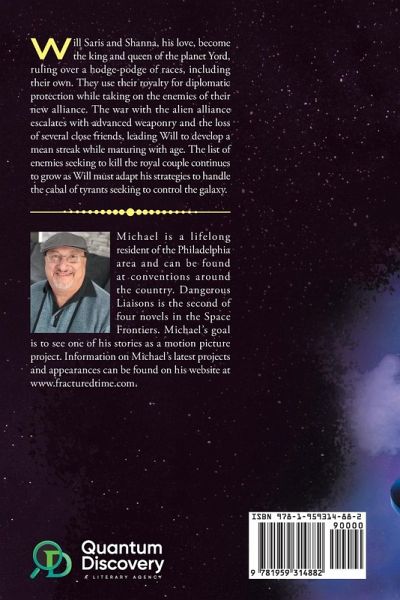 Will Saris and Shanna, his love, become the king and queen of the planet Yord, ruling over a hodge-podge of races, including their own. They use their royalty for diplomatic protection while taking on the enemies of their new alliance. The war with the alien alliance escalates with advanced weaponry and the loss of several close friends, leading Will to develop a mean streak while maturing with age. The list of enemies seeking to kill the royal couple continues to grow as Will must adapt his strategies to handle the cabal of tyrants seeking to control the galaxy.

Michael is a lifelong resident of the Philadelphia area and can be found at conventions around the country. Dangerous Liaisons is the second of four novels in the Space Frontiers. Michael's goal is to see one of his stories as a motion picture project. Information on Michael's latest projects and appearances can be found on his website at www.fracturedtime.com.

Quantum Discovery
A LITERARY AGENCY

ISBN 978-1-959314-88-2
90000
9 781959 314882